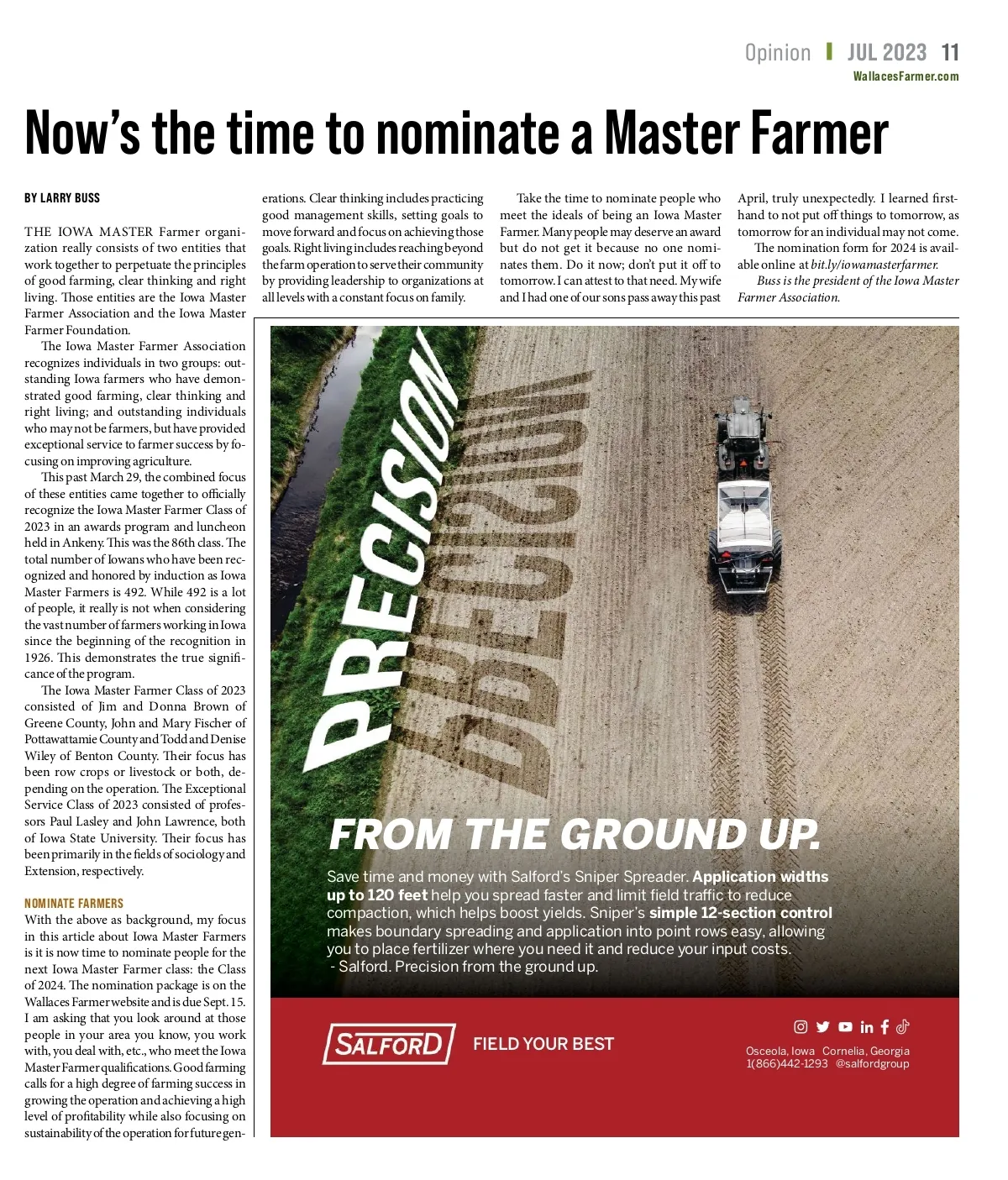 Opinion JUL 2023 11
WallacesFarmer.com

Now's the time to nominate a Master Farmer

BY LARRY BUSS

THE IOWA MASTER Farmer organization really consists of two entities that work together to perpetuate the principles of good farming, clear thinking and right living. Those entities are the Iowa Master Farmer Association and the Iowa Master Farmer Foundation.

The Iowa Master Farmer Association recognizes individuals in two groups: outstanding Iowa farmers who have demonstrated good farming, clear thinking and right living; and outstanding individuals who may not be farmers, but have provided exceptional service to farmer success by focusing on improving agriculture.

This past March 29, the combined focus of these entities came together to officially recognize the Iowa Master Farmer Class of 2023 in an awards program and luncheon held in Ankeny. This was the 86th class. The total number of Iowans who have been recognized and honored by induction as Iowa Master Farmers is 492. While 492 is a lot of people, it really is not when considering the vast number of farmers working in Iowa since the beginning of the recognition in 1926. This demonstrates the true significance of the program.

The Iowa Master Farmer Class of 2023 consisted of Jim and Donna Brown of Greene County, John and Mary Fischer of Pottawattamie County and Todd and Denise Wiley of Benton County. Their focus has been row crops or livestock or both, depending on the operation. The Exceptional Service Class of 2023 consisted of professors Paul Lasley and John Lawrence, both of Iowa State University. Their focus has been primarily in the fields of sociology and Extension, respectively.

NOMINATE FARMERS
With the above as background, my focus in this article about Iowa Master Farmers is it is now time to nominate people for the next Iowa Master Farmer class: the Class of 2024. The nomination package is on the Wallaces Farmer website and is due Sept. 15. I am asking that you look around at those people in your area you know, you work with, you deal with, etc., who meet the Iowa Master Farmer qualifications. Good farming calls for a high degree of farming success in growing the operation and achieving a high level of profitability while also focusing on sustainability of the operation for future generations. Clear thinking includes practicing good management skills, setting goals to move forward and focus on achieving those goals. Right living includes reaching beyond the farm operation to serve their community by providing leadership to organizations at all levels with a constant focus on family.

Take the time to nominate people who meet the ideals of being an Iowa Master Farmer. Many people may deserve an award but do not get it because no one nominates them. Do it now; don't put it off to tomorrow. I can attest to that need. My wife and I had one of our sons pass away this past April, truly unexpectedly. I learned firsthand to not put off things to tomorrow, as tomorrow for an individual may not come.

The nomination form for 2024 is available online at bit.ly/iowamasterfarmer.

Buss is the president of the Iowa Master Farmer Association.

PRECISION

FROM THE GROUND UP.

Save time and money with Salford's Sniper Spreader. Application widths up to 120 feet help you spread faster and limit field traffic to reduce compaction, which helps boost yields. Sniper's simple 12-section control makes boundary spreading and application into point rows easy, allowing you to place fertilizer where you need it and reduce your input costs.
- Salford. Precision from the ground up.

SALFORD FIELD YOUR BEST

Osceola, Iowa Cornelia, Georgia
1(866)442-1293 @salfordgroup